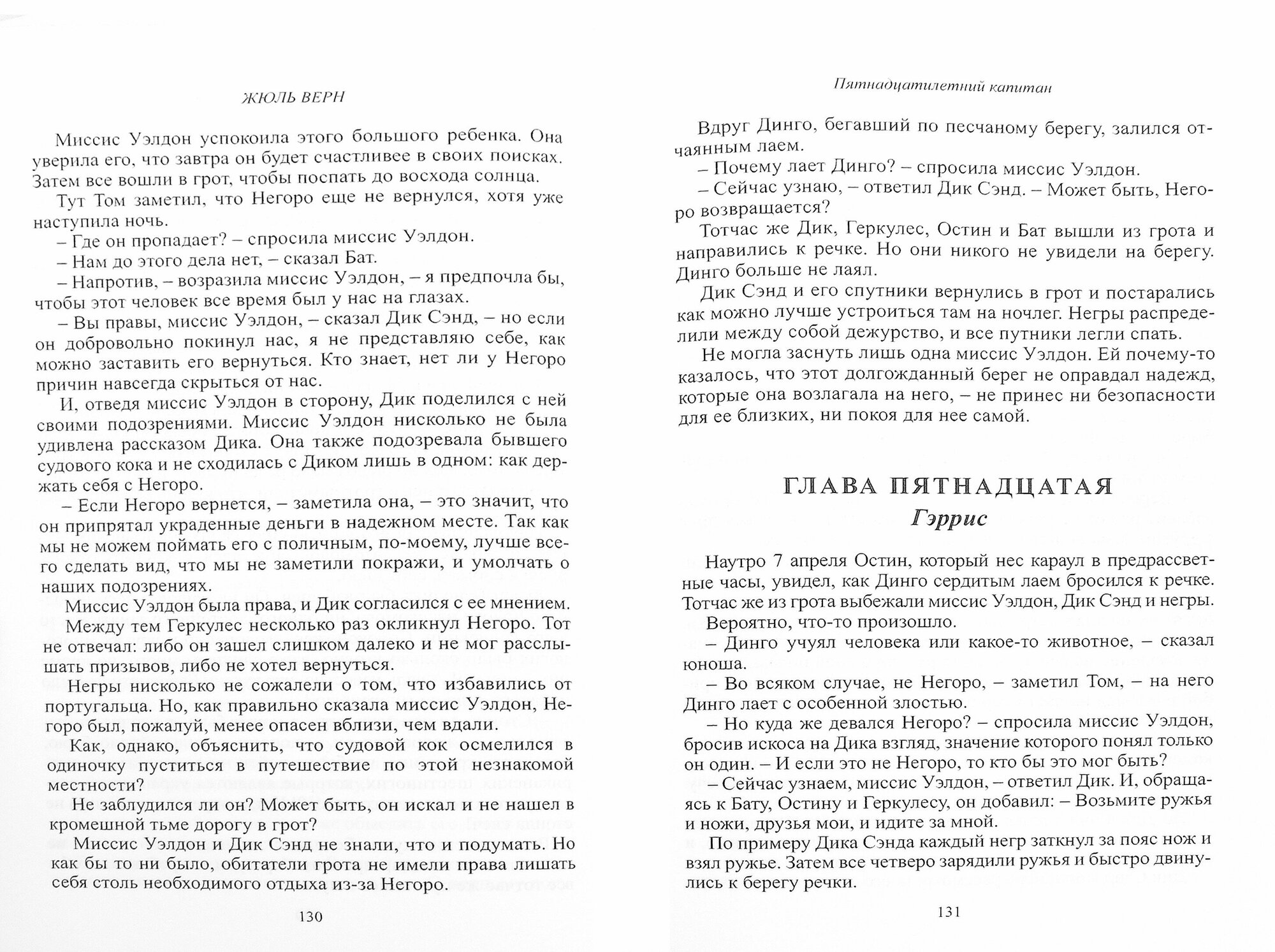 ЖЮЛЬ ВЕРН

Миссис Уэлдон успокоила этого большого ребенка. Она уверила его, что завтра он будет счастливее в своих поисках. Затем все вошли в грот, чтобы поспать до восхода солнца.

Тут Том заметил, что Негоро еще не вернулся, хотя уже наступила ночь.

– Где он пропадает? – спросила миссис Уэлдон.

– Нам до этого дела нет, – сказал Бат.

– Напротив, – возразила миссис Уэлдон, – я предпочла бы, чтобы этот человек все время был у нас на глазах.

– Вы правы, миссис Уэлдон, – сказал Дик Сэнд, – но если он добровольно покинул нас, я не представляю себе, как можно заставить его вернуться. Кто знает, нет ли у Негоро причин навсегда скрыться от нас.

И, отведя миссис Уэлдон в сторону, Дик поделился с ней своими подозрениями. Миссис Уэлдон нисколько не была удивлена рассказом Дика. Она также подозревала бывшего судового кока и не сходилась с Диком лишь в одном: как держать себя с Негоро.

– Если Негоро вернется, – заметила она, – это значит, что он припрятал украденные деньги в надежном месте. Так как мы не можем поймать его с поличным, по-моему, лучше всего сделать вид, что мы не заметили покражи, и умолчать о наших подозрениях.

Миссис Уэлдон была права, и Дик согласился с ее мнением.

Между тем Геркулес несколько раз окликнул Негоро. Тот не отвечал: либо он зашел слишком далеко и не мог расслышать призывов, либо не хотел вернуться.

Негры нисколько не сожалели о том, что избавились от португальца. Но, как правильно сказала миссис Уэлдон, Негоро был, пожалуй, менее опасен вблизи, чем вдали.

Как, однако, объяснить, что судовой кок осмелился в одиночку пуститься в путешествие по этой незнакомой местности?

Не заблудился ли он? Может быть, он искал и не нашел в кромешной тьме дорогу в грот?

Миссис Уэлдон и Дик Сэнд не знали, что и подумать. Но как бы то ни было, обитатели грота не имели права лишать себя столь необходимого отдыха из-за Негоро.

130

Пятнадцатилетний капитан

Вдруг Динго, бегавший по песчаному берегу, залился отчаянным лаем.

– Почему лает Динго? – спросила миссис Уэлдон.

– Сейчас узнаю, – ответил Дик Сэнд. – Может быть, Негоро возвращается?

Тотчас же Дик, Геркулес, Остин и Бат вышли из грота и направились к речке. Но они никого не увидели на берегу. Динго больше не лаял.

Дик Сэнд и его спутники вернулись в грот и постарались как можно лучше устроиться там на ночлег. Негры распределили между собой дежурство, и все путники легли спать.

Не могла заснуть лишь одна миссис Уэлдон. Ей почему-то казалось, что этот долгожданный берег не оправдал надежд, которые она возлагала на него, – не принес ни безопасности для ее близких, ни покоя для нее самой.

ГЛАВА ПЯТНАДЦАТАЯ
Гэррис

Наутро 7 апреля Остин, который нес караул в предрассветные часы, увидел, как Динго сердитым лаем бросился к речке. Тотчас же из грота выбежали миссис Уэлдон, Дик Сэнд и негры.

Вероятно, что-то произошло.

– Динго учуял человека или какое-то животное, – сказал юноша.

– Во всяком случае, не Негоро, – заметил Том, – на него Динго лает с особенной злостью.

– Но куда же девался Негоро? – спросила миссис Уэлдон, бросив искоса на Дика взгляд, значение которого понял только он один. – И если это не Негоро, то кто бы это мог быть?

– Сейчас узнаем, миссис Уэлдон, – ответил Дик. И, обращаясь к Бату, Остину и Геркулесу, он добавил: – Возьмите ружья и ножи, друзья мои, и идите за мной.

По примеру Дика Сэнда каждый негр заткнул за пояс нож и взял ружье. Затем все четверо зарядили ружья и быстро двинулись к берегу речки.

131